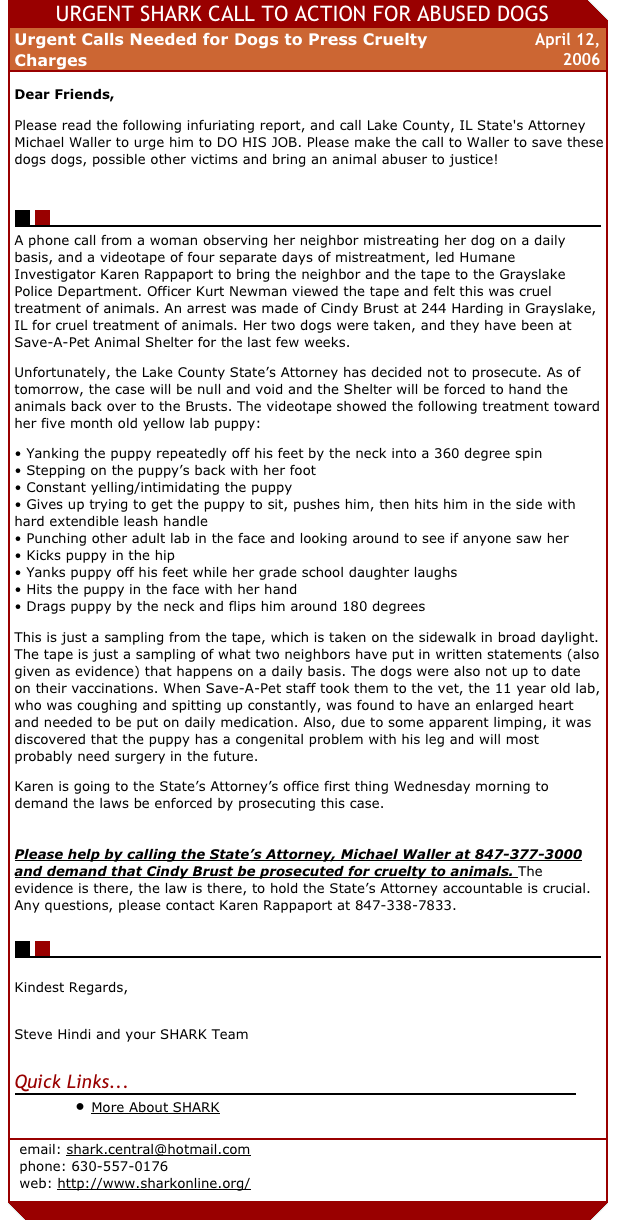 URGENT SHARK CALL TO ACTION FOR ABUSED DOGS

Urgent Calls Needed for Dogs to Press Cruelty Charges

April 12, 2006

Dear Friends,

Please read the following infuriating report, and call Lake County, IL State's Attorney Michael Waller to urge him to DO HIS JOB. Please make the call to Waller to save these dogs dogs, possible other victims and bring an animal abuser to justice!

A phone call from a woman observing her neighbor mistreating her dog on a daily basis, and a videotape of four separate days of mistreatment, led Humane Investigator Karen Rappaport to bring the neighbor and the tape to the Grayslake Police Department. Officer Kurt Newman viewed the tape and felt this was cruel treatment of animals. An arrest was made of Cindy Brust at 244 Harding in Grayslake, IL for cruel treatment of animals. Her two dogs were taken, and they have been at Save-A-Pet Animal Shelter for the last few weeks.

Unfortunately, the Lake County State's Attorney has decided not to prosecute. As of tomorrow, the case will be null and void and the Shelter will be forced to hand the animals back over to the Brusts. The videotape showed the following treatment toward her five month old yellow lab puppy:

• Yanking the puppy repeatedly off his feet by the neck into a 360 degree spin
• Stepping on the puppy's back with her foot
• Constant yelling/intimidating the puppy
• Gives up trying to get the puppy to sit, pushes him, then hits him in the side with hard extendible leash handle
• Punching other adult lab in the face and looking around to see if anyone saw her
• Kicks puppy in the hip
• Yanks puppy off his feet while her grade school daughter laughs
• Hits the puppy in the face with her hand
• Drags puppy by the neck and flips him around 180 degrees

This is just a sampling from the tape, which is taken on the sidewalk in broad daylight. The tape is just a sampling of what two neighbors have put in written statements (also given as evidence) that happens on a daily basis. The dogs were also not up to date on their vaccinations. When Save-A-Pet staff took them to the vet, the 11 year old lab, who was coughing and spitting up constantly, was found to have an enlarged heart and needed to be put on daily medication. Also, due to some apparent limping, it was discovered that the puppy has a congenital problem with his leg and will most probably need surgery in the future.

Karen is going to the State's Attorney's office first thing Wednesday morning to demand the laws be enforced by prosecuting this case.

Please help by calling the State's Attorney, Michael Waller at 847-377-3000 and demand that Cindy Brust be prosecuted for cruelty to animals. The evidence is there, the law is there, to hold the State's Attorney accountable is crucial. Any questions, please contact Karen Rappaport at 847-338-7833.

Kindest Regards,

Steve Hindi and your SHARK Team

Quick Links...

• More About SHARK

email: shark.central@hotmail.com
phone: 630-557-0176
web: http://www.sharkonline.org/